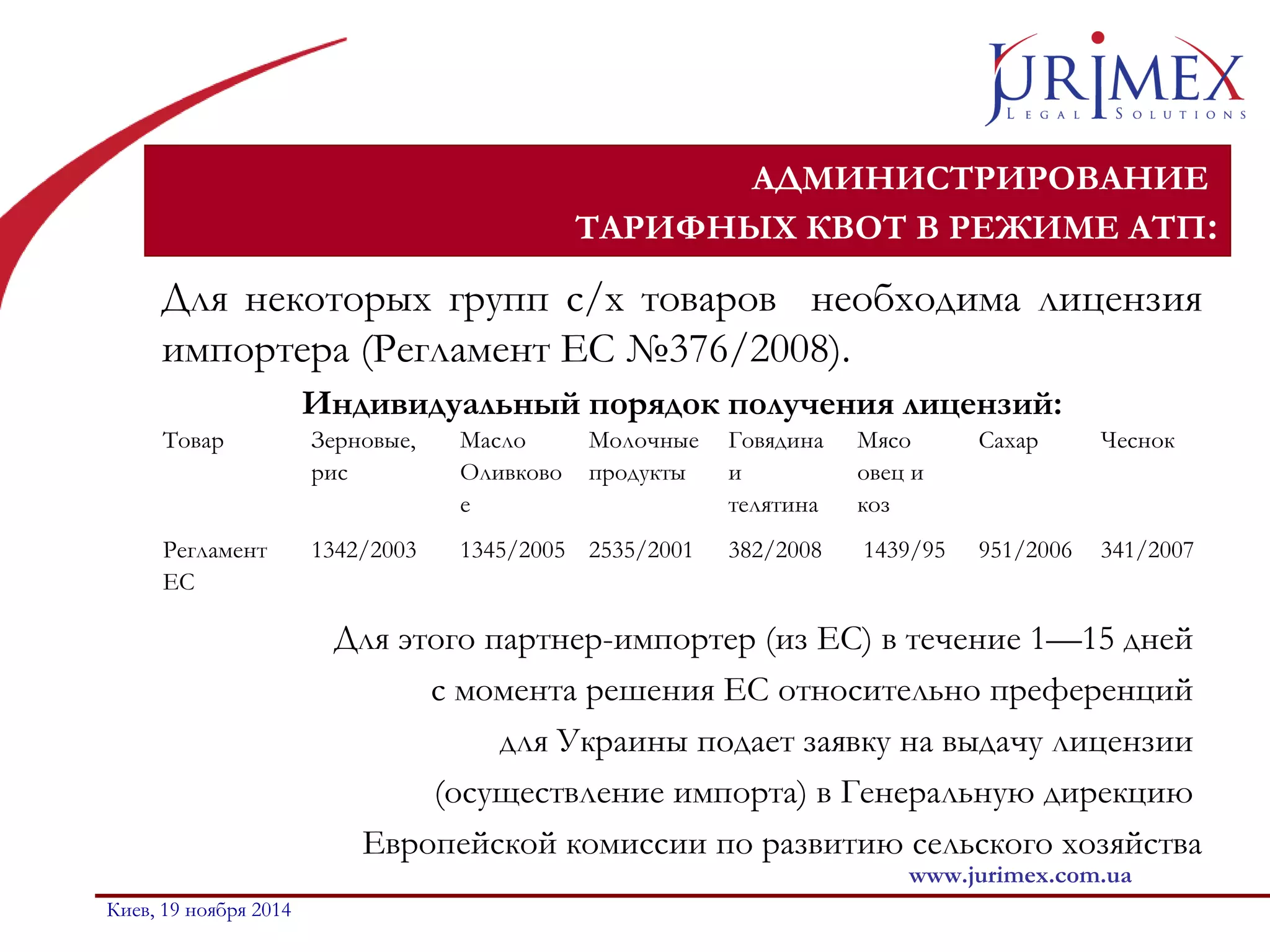 JURIMEX
LEGAL SOLUTIONS

АДМИНИСТРИРОВАНИЕ ТАРИФНЫХ КВОТ В РЕЖИМЕ АТП:

Для некоторых групп с/х товаров необходима лицензия импортера (Регламент ЕС №376/2008).

Индивидуальный порядок получения лицензий:

| Товар | Зерновые, рис | Масло Оливковое | Молочные продукты | Говядина и телятина | Мясо овец и коз | Сахар | Чеснок |
|---|---|---|---|---|---|---|---|
| Регламент ЕС | 1342/2003 | 1345/2005 | 2535/2001 | 382/2008 | 1439/95 | 951/2006 | 341/2007 |

Для этого партнер-импортер (из ЕС) в течение 1—15 дней с момента решения ЕС относительно преференций для Украины подает заявку на выдачу лицензии (осуществление импорта) в Генеральную дирекцию Европейской комиссии по развитию сельского хозяйства

www.jurimex.com.ua

Киев, 19 ноября 2014